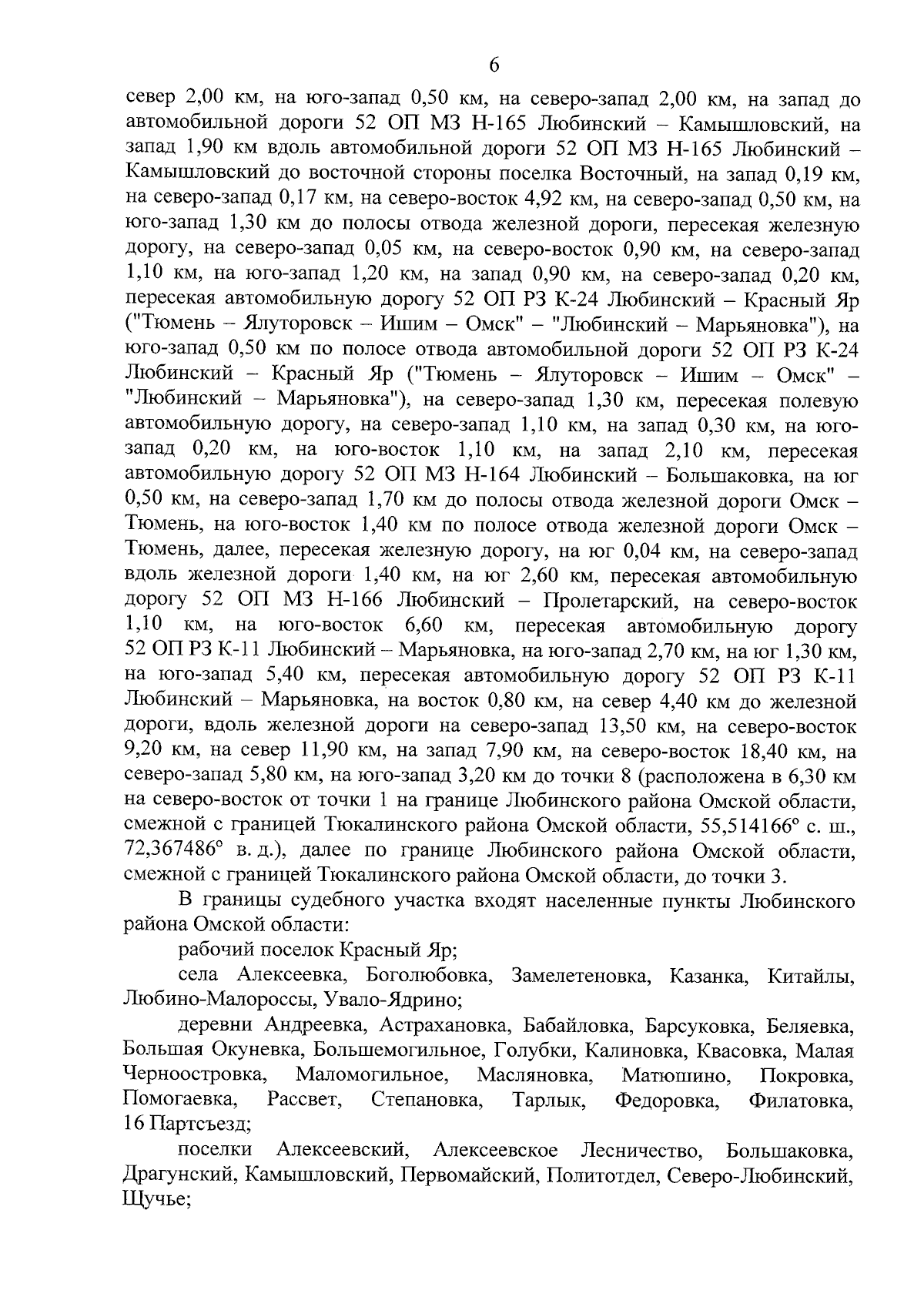 6

север 2,00 км, на юго-запад 0,50 км, на северо-запад 2,00 км, на запад до автомобильной дороги 52 ОП МЗ Н-165 Любинский – Камышловский, на запад 1,90 км вдоль автомобильной дороги 52 ОП МЗ Н-165 Любинский – Камышловский до восточной стороны поселка Восточный, на запад 0,19 км, на северо-запад 0,17 км, на северо-восток 4,92 км, на северо-запад 0,50 км, на юго-запад 1,30 км до полосы отвода железной дороги, пересекая железную дорогу, на северо-запад 0,05 км, на северо-восток 0,90 км, на северо-запад 1,10 км, на юго-запад 1,20 км, на запад 0,90 км, на северо-запад 0,20 км, пересекая автомобильную дорогу 52 ОП РЗ К-24 Любинский – Красный Яр ("Тюмень – Ялуторовск – Ишим – Омск" – "Любинский – Марьяновка"), на юго-запад 0,50 км по полосе отвода автомобильной дороги 52 ОП РЗ К-24 Любинский – Красный Яр ("Тюмень – Ялуторовск – Ишим – Омск" – "Любинский – Марьяновка"), на северо-запад 1,30 км, пересекая полевую автомобильную дорогу, на северо-запад 1,10 км, на запад 0,30 км, на юго-запад 0,20 км, на юго-восток 1,10 км, на запад 2,10 км, пересекая автомобильную дорогу 52 ОП МЗ Н-164 Любинский – Большаковка, на юг 0,50 км, на северо-запад 1,70 км до полосы отвода железной дороги Омск – Тюмень, на юго-восток 1,40 км по полосе отвода железной дороги Омск – Тюмень, далее, пересекая железную дорогу, на юг 0,04 км, на северо-запад вдоль железной дороги 1,40 км, на юг 2,60 км, пересекая автомобильную дорогу 52 ОП МЗ Н-166 Любинский – Пролетарский, на северо-восток 1,10 км, на юго-восток 6,60 км, пересекая автомобильную дорогу 52 ОП РЗ К-11 Любинский – Марьяновка, на юго-запад 2,70 км, на юг 1,30 км, на юго-запад 5,40 км, пересекая автомобильную дорогу 52 ОП РЗ К-11 Любинский – Марьяновка, на восток 0,80 км, на север 4,40 км до железной дороги, вдоль железной дороги на северо-запад 13,50 км, на северо-восток 9,20 км, на север 11,90 км, на запад 7,90 км, на северо-восток 18,40 км, на северо-запад 5,80 км, на юго-запад 3,20 км до точки 8 (расположена в 6,30 км на северо-восток от точки 1 на границе Любинского района Омской области, смежной с границей Тюкалинского района Омской области, 55,514166° с. ш., 72,367486° в. д.), далее по границе Любинского района Омской области, смежной с границей Тюкалинского района Омской области, до точки 3.

В границы судебного участка входят населенные пункты Любинского района Омской области:

рабочий поселок Красный Яр;

села Алексеевка, Боголюбовка, Замелетеновка, Казанка, Китайлы, Любино-Малороссы, Увало-Ядрино;

деревни Андреевка, Астрахановка, Бабайловка, Барсуковка, Беляевка, Большая Окуневка, Большемогильное, Голубки, Калиновка, Квасовка, Малая Черноостровка, Маломогильное, Масляновка, Матюшино, Покровка, Помогаевка, Рассвет, Степановка, Тарлык, Федоровка, Филатовка, 16 Партсъезд;

поселки Алексеевский, Алексеевское Лесничество, Большаковка, Драгунский, Камышловский, Первомайский, Политотдел, Северо-Любинский, Щучье;